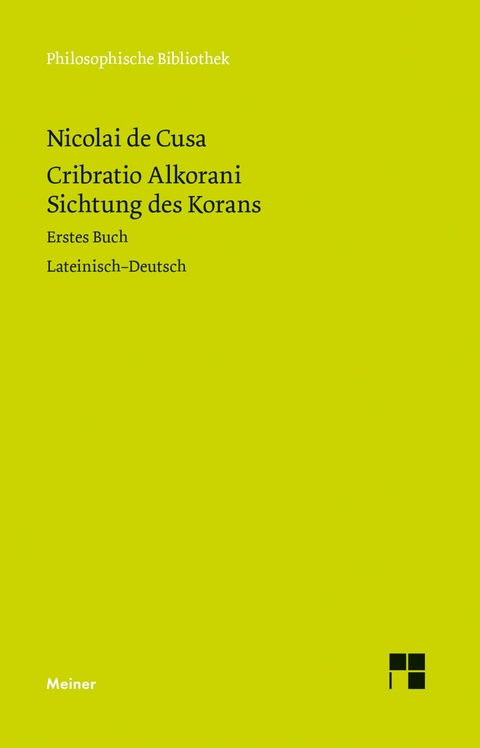 Philosophische Bibliothek

Nicolai de Cusa

Cribratio Alkorani
Sichtung des Korans

Erstes Buch

Lateinisch–Deutsch

Meiner